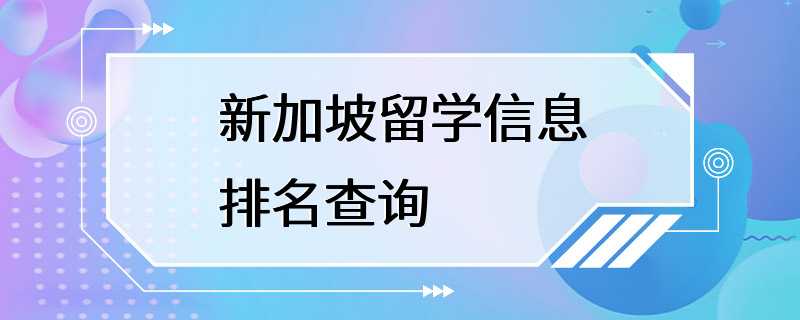 新加坡留学信息
排名查询